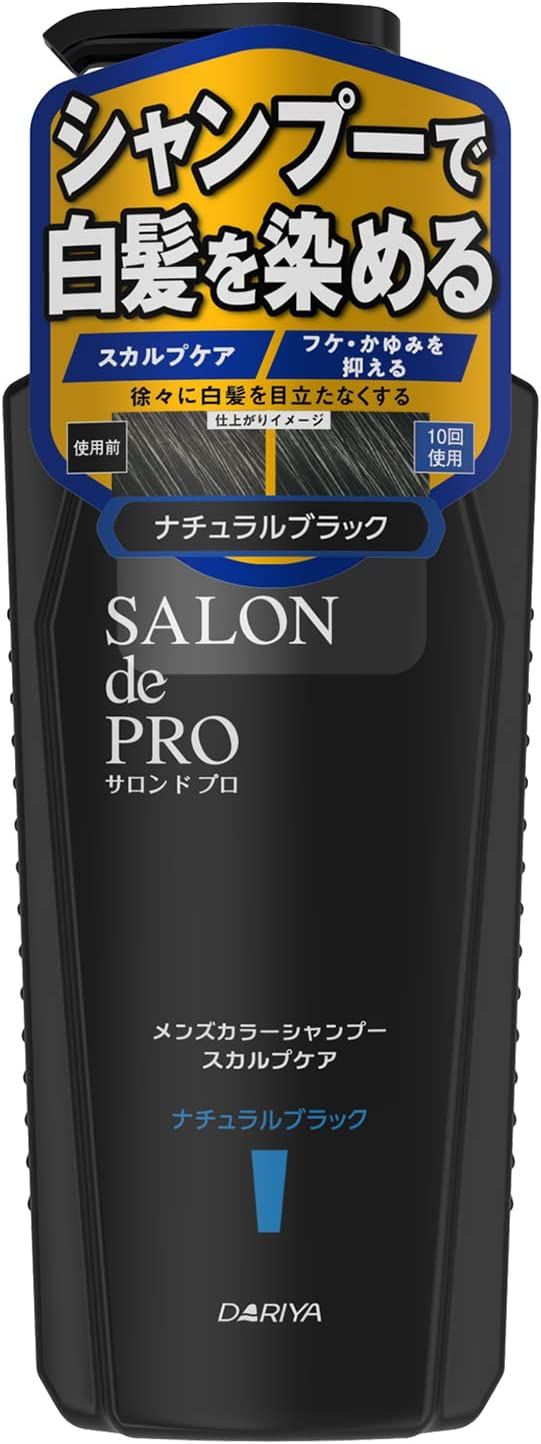 シャンプーで
白髪を染める

スカルプケア

フケ・かゆみを抑える

徐々に白髪を目立たなくする

仕上がりイメージ

使用前

10回使用

ナチュラルブラック

SALON
de
PRO
サロンドプロ

メンズカラーシャンプー
スカルプケア

ナチュラルブラック

DARIYA